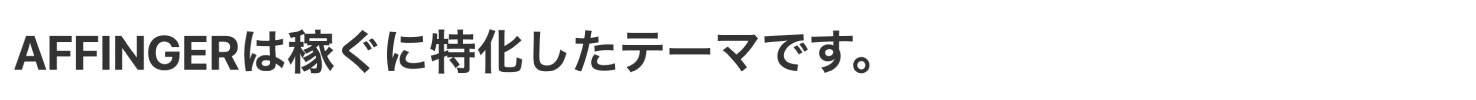 AFFINGERは稼ぐに特化したテーマです。